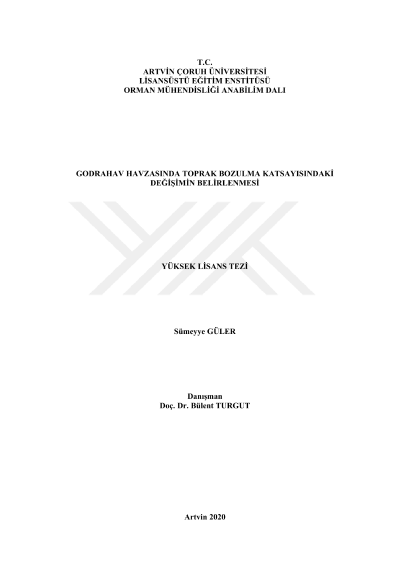 T.C.
ARTVİN ÇORUH ÜNİVERSİTESİ
LİSANSÜSTÜ EĞİTİM ENSTİTÜSÜ
ORMAN MÜHENDİSLİĞİ ANABİLİM DALI

GODRAHAV HAVZASINDA TOPRAK BOZULMA KATSAYISINDAKİ DEĞİŞİMİN BELİRLENMESİ

YÜKSEK LİSANS TEZİ

Sümeyye GÜLER

Danışman
Doç. Dr. Bülent TURGUT

Artvin 2020